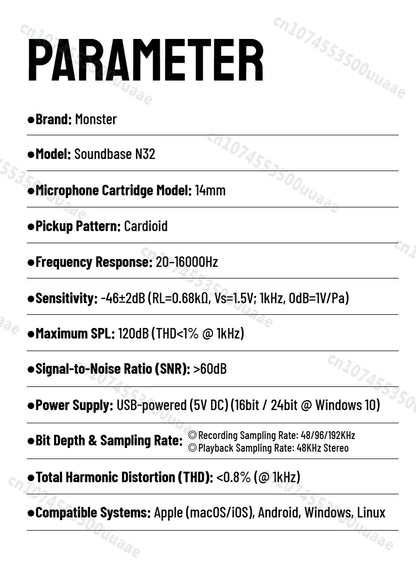 PARAMETER

●Brand: Monster

●Model: Soundbase N32

●Microphone Cartridge Model: 14mm

●Pickup Pattern: Cardioid

●Frequency Response: 20-16000Hz

●Sensitivity: -46±2dB (RL=0.68kΩ, Vs=1.5V; 1kHz, 0dB=1V/Pa)

●Maximum SPL: 120dB (THD<1% @ 1kHz)

●Signal-to-Noise Ratio (SNR): >60dB

●Power Supply: USB-powered (5V DC) (16bit / 24bit @ Windows 10)

●Bit Depth & Sampling Rate: ◎Recording Sampling Rate: 48/96/192KHz ◎Playback Sampling Rate: 48KHz Stereo

●Total Harmonic Distortion (THD): <0.8% (@ 1kHz)

●Compatible Systems: Apple (macOS/iOS), Android, Windows, Linux

cn1074553500uuaae